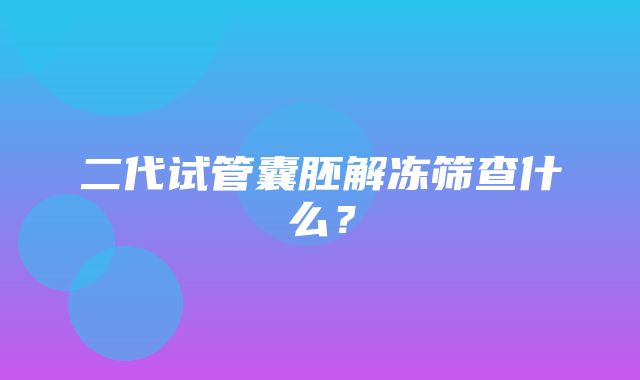 二代试管囊胚解冻筛查什么？